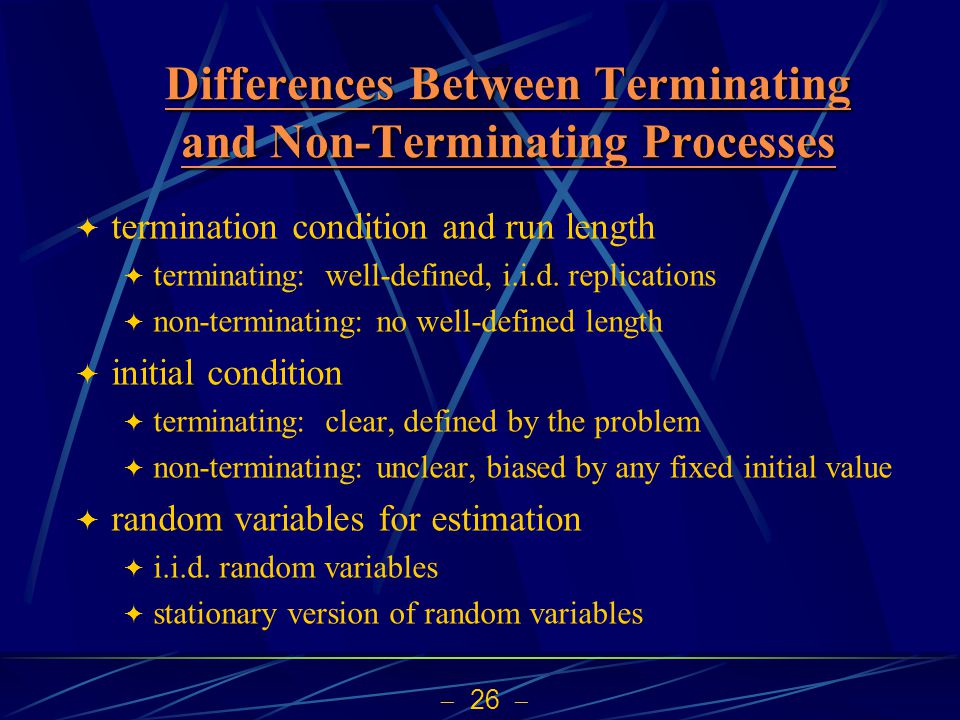 Differences Between Terminating and Non-Terminating Processes

✦ termination condition and run length
✦ terminating: well-defined, i.i.d. replications
✦ non-terminating: no well-defined length

✦ initial condition
✦ terminating: clear, defined by the problem
✦ non-terminating: unclear, biased by any fixed initial value

✦ random variables for estimation
✦ i.i.d. random variables
✦ stationary version of random variables

– 26 –